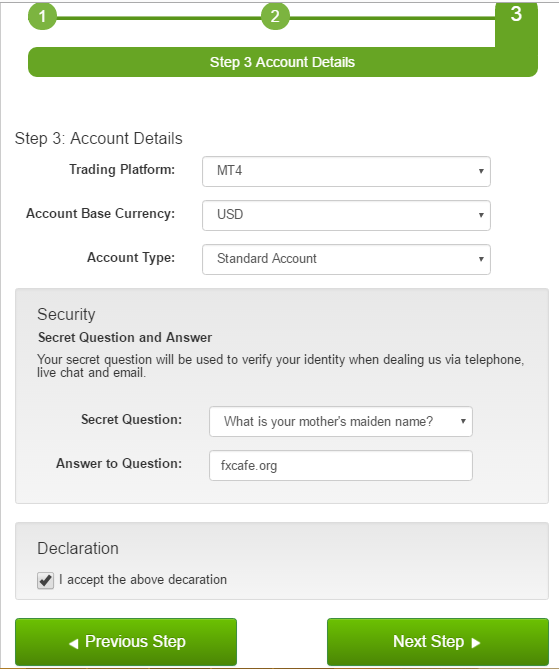 1
2
3

Step 3 Account Details

Step 3: Account Details

Trading Platform: MT4

Account Base Currency: USD

Account Type: Standard Account

Security

Secret Question and Answer

Your secret question will be used to verify your identity when dealing us via telephone, live chat and email.

Secret Question: What is your mother's maiden name?

Answer to Question: fxcafe.org

Declaration

I accept the above decaration

◀ Previous Step

Next Step ▶